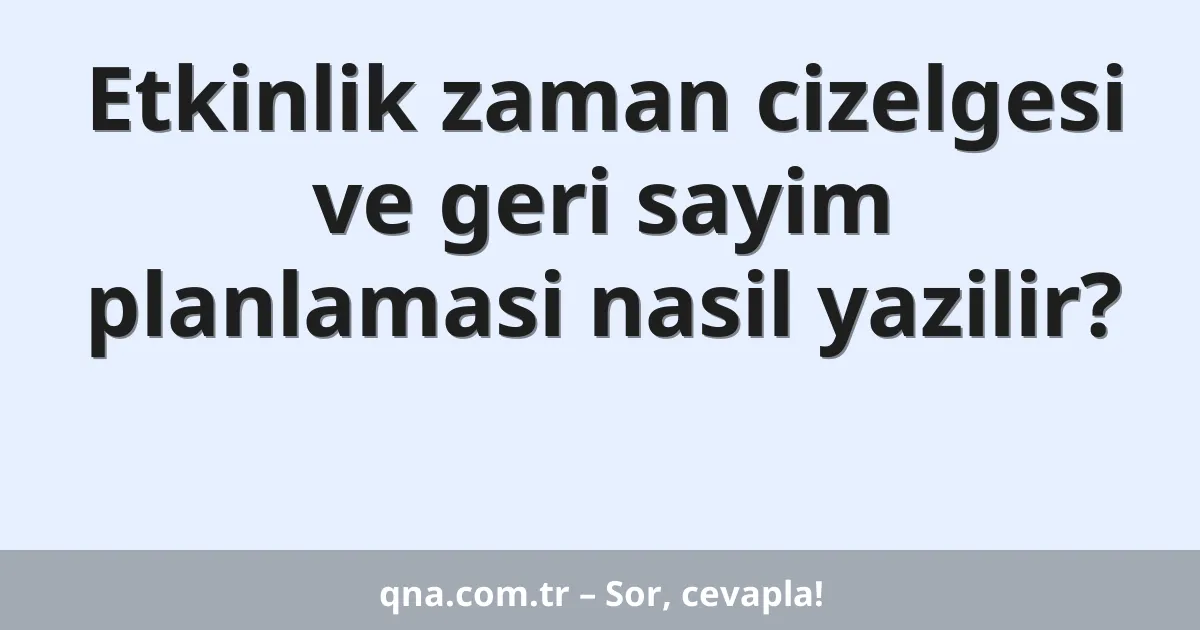 Etkinlik zaman cizelgesi ve geri sayim planlamasi nasil yazilir?

qna.com.tr – Sor, cevapla!